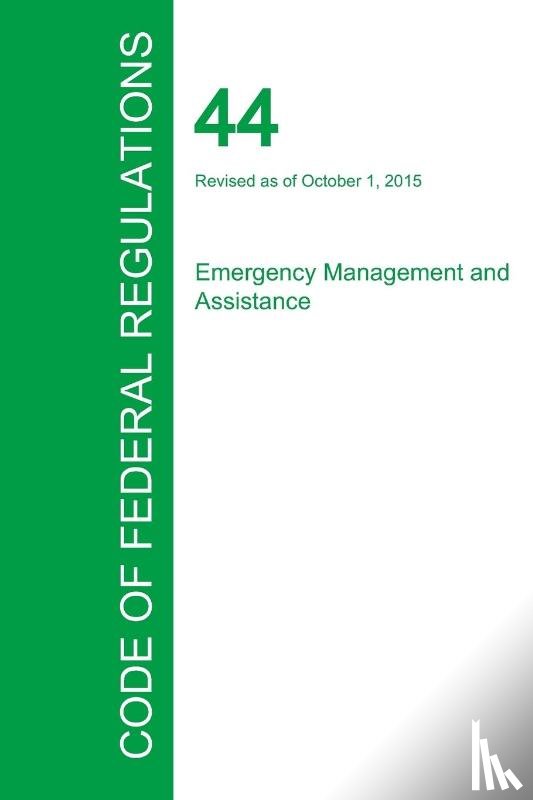 CODE OF FEDERAL REGULATIONS

44

Revised as of October 1, 2015

Emergency Management and Assistance